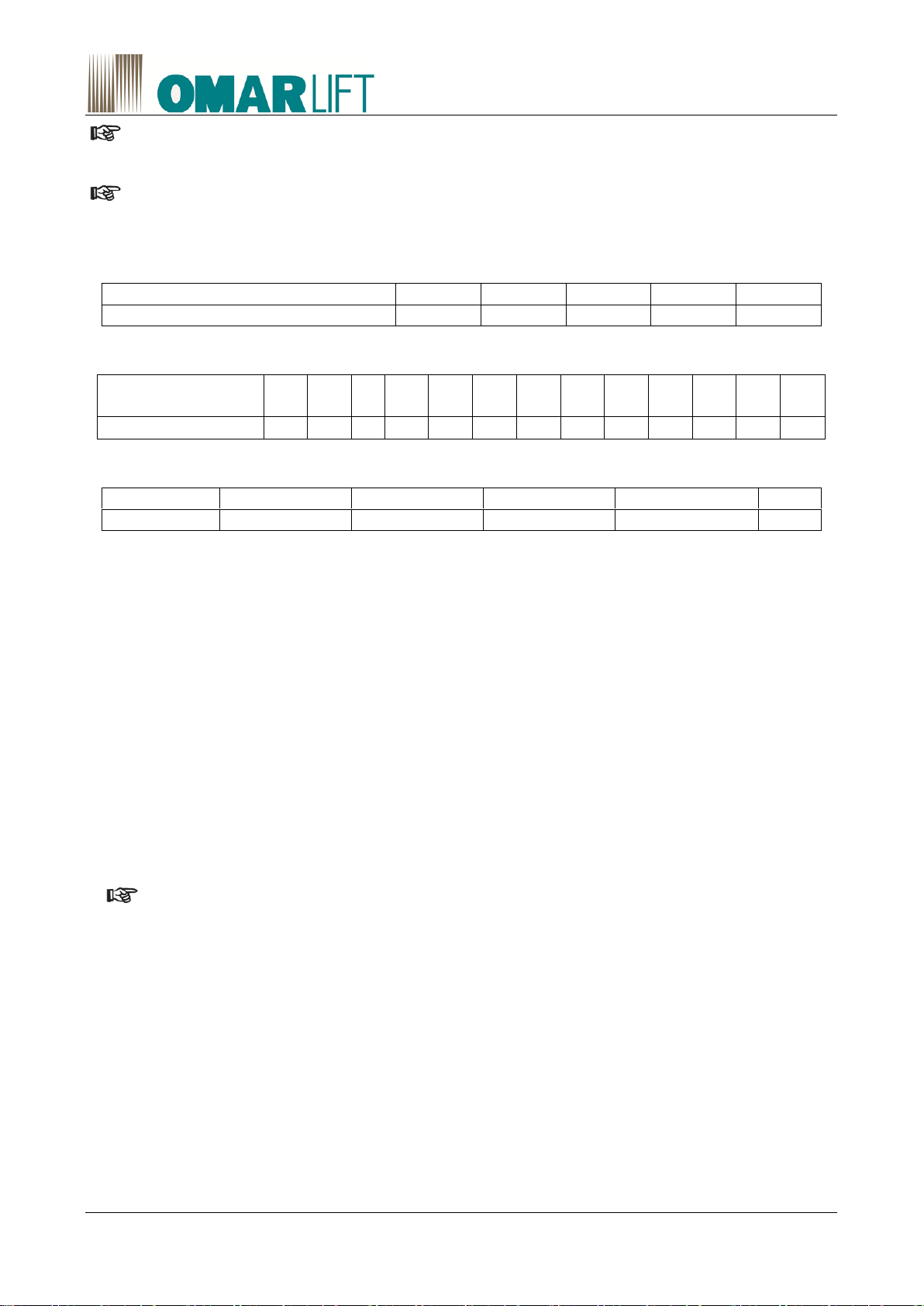 OMARLIFT